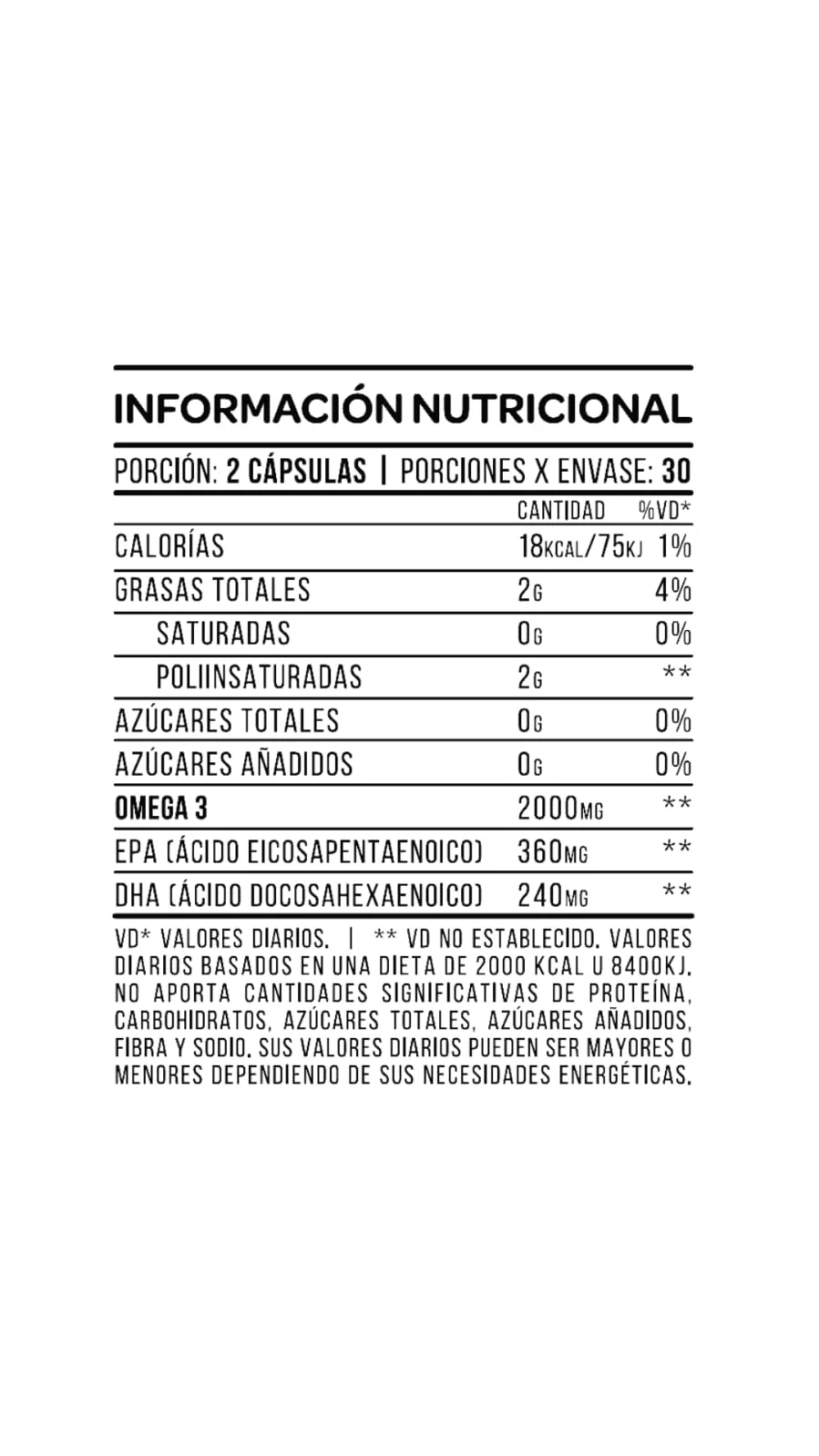 INFORMACIÓN NUTRICIONAL

PORCIÓN: 2 CÁPSULAS | PORCIONES X ENVASE: 30

| | CANTIDAD | %VD* |
|---|---|---|
| CALORÍAS | 18KCAL/75KJ | 1% |
| GRASAS TOTALES | 2G | 4% |
| SATURADAS | 0G | 0% |
| POLIINSATURADAS | 2G | ** |
| AZÚCARES TOTALES | 0G | 0% |
| AZÚCARES AÑADIDOS | 0G | 0% |
| OMEGA 3 | 2000MG | ** |
| EPA (ÁCIDO EICOSAPENTAENOICO) | 360MG | ** |
| DHA (ÁCIDO DOCOSAHEXAENOICO) | 240MG | ** |

VD* VALORES DIARIOS. | ** VD NO ESTABLECIDO. VALORES DIARIOS BASADOS EN UNA DIETA DE 2000 KCAL U 8400KJ. NO APORTA CANTIDADES SIGNIFICATIVAS DE PROTEÍNA, CARBOHIDRATOS, AZÚCARES TOTALES, AZÚCARES AÑADIDOS, FIBRA Y SODIO. SUS VALORES DIARIOS PUEDEN SER MAYORES O MENORES DEPENDIENDO DE SUS NECESIDADES ENERGÉTICAS.